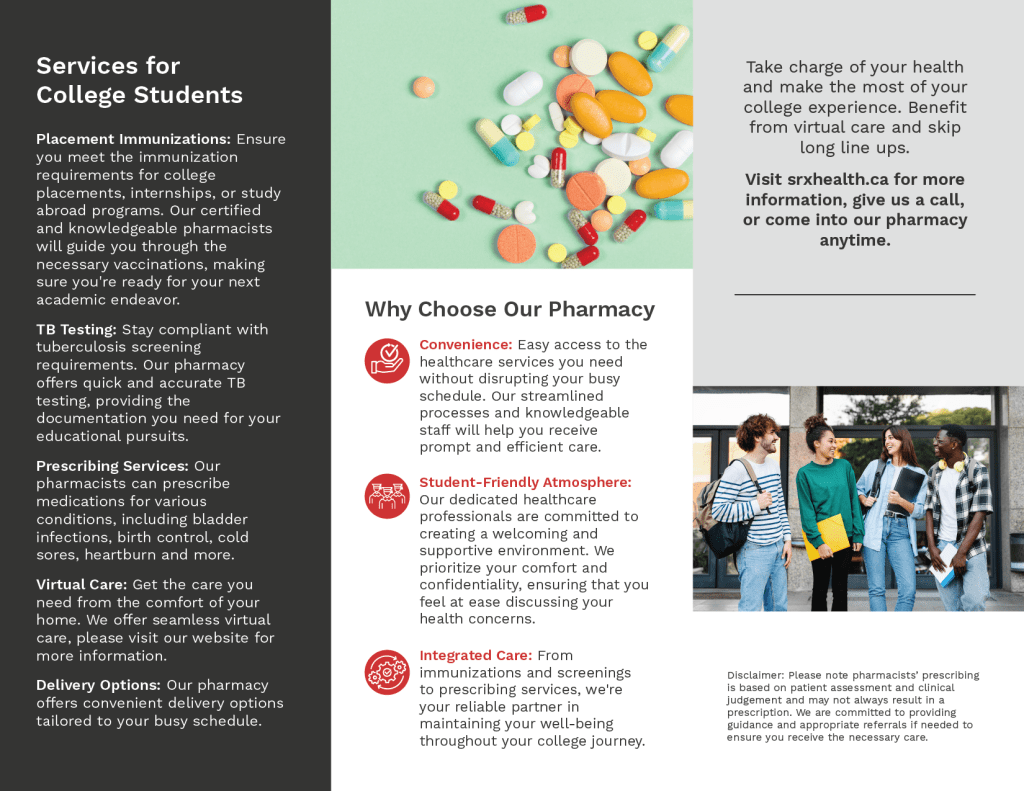 Services for College Students

Placement Immunizations: Ensure you meet the immunization requirements for college placements, internships, or study abroad programs. Our certified and knowledgeable pharmacists will guide you through the necessary vaccinations, making sure you're ready for your next academic endeavor.

TB Testing: Stay compliant with tuberculosis screening requirements. Our pharmacy offers quick and accurate TB testing, providing the documentation you need for your educational pursuits.

Prescribing Services: Our pharmacists can prescribe medications for various conditions, including bladder infections, birth control, cold sores, heartburn and more.

Virtual Care: Get the care you need from the comfort of your home. We offer seamless virtual care, please visit our website for more information.

Delivery Options: Our pharmacy offers convenient delivery options tailored to your busy schedule.

Why Choose Our Pharmacy

Convenience: Easy access to the healthcare services you need without disrupting your busy schedule. Our streamlined processes and knowledgeable staff will help you receive prompt and efficient care.

Student-Friendly Atmosphere: Our dedicated healthcare professionals are committed to creating a welcoming and supportive environment. We prioritize your comfort and confidentiality, ensuring that you feel at ease discussing your health concerns.

Integrated Care: From immunizations and screenings to prescribing services, we're your reliable partner in maintaining your well-being throughout your college journey.

Take charge of your health and make the most of your college experience. Benefit from virtual care and skip long line ups.

Visit srxhealth.ca for more information, give us a call, or come into our pharmacy anytime.

Disclaimer: Please note pharmacists' prescribing is based on patient assessment and clinical judgement and may not always result in a prescription. We are committed to providing guidance and appropriate referrals if needed to ensure you receive the necessary care.